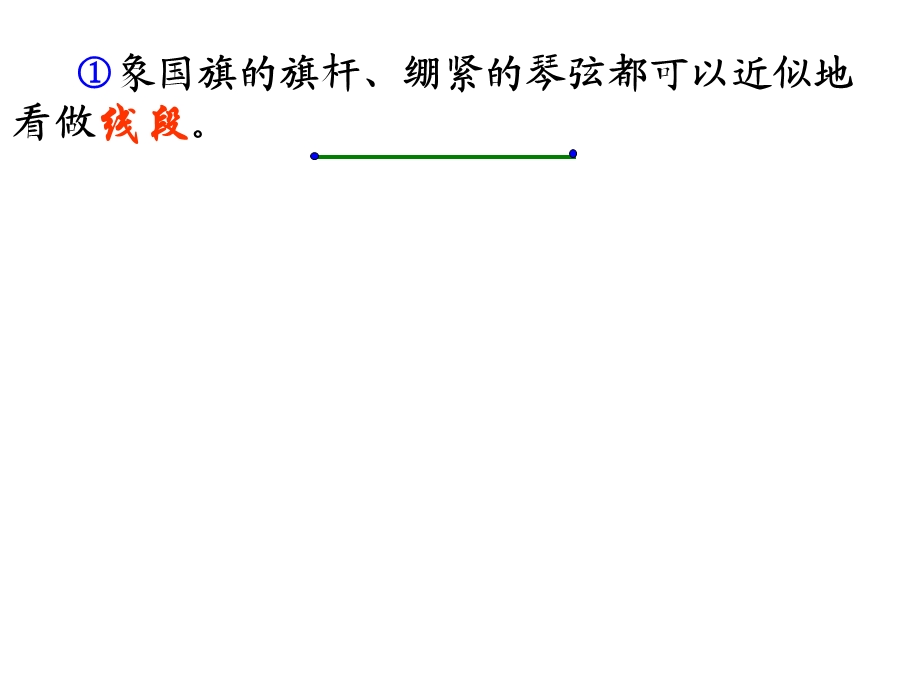 ①象国旗的旗杆、绷紧的琴弦都可以近似地看做线段。